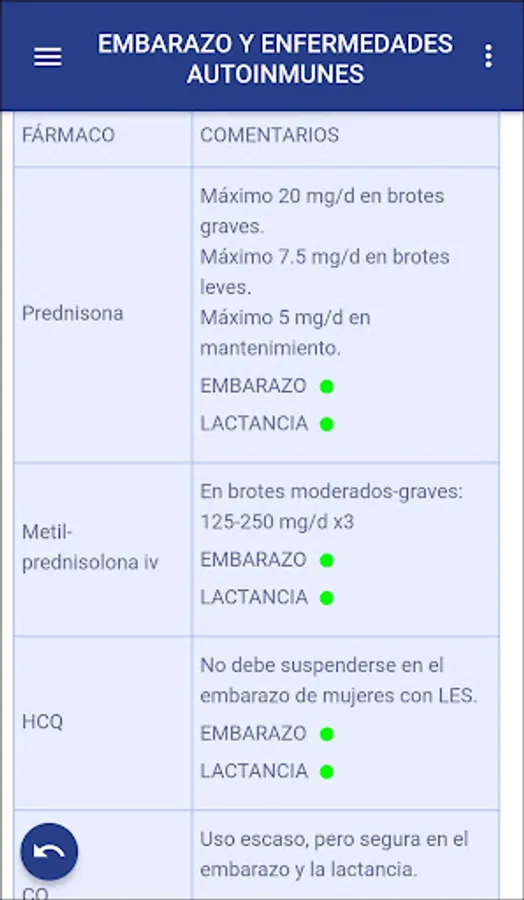 EMBARAZO Y ENFERMEDADES AUTOINMUNES

| FÁRMACO | COMENTARIOS |
|---|---|
| Prednisona | Máximo 20 mg/d en brotes graves. Máximo 7.5 mg/d en brotes leves. Máximo 5 mg/d en mantenimiento. EMBARAZO LACTANCIA |
| Metil-prednisolona iv | En brotes moderados-graves: 125-250 mg/d x3 EMBARAZO LACTANCIA |
| HCQ | No debe suspenderse en el embarazo de mujeres con LES. EMBARAZO LACTANCIA |
| CQ | Uso escaso, pero segura en el embarazo y la lactancia. |